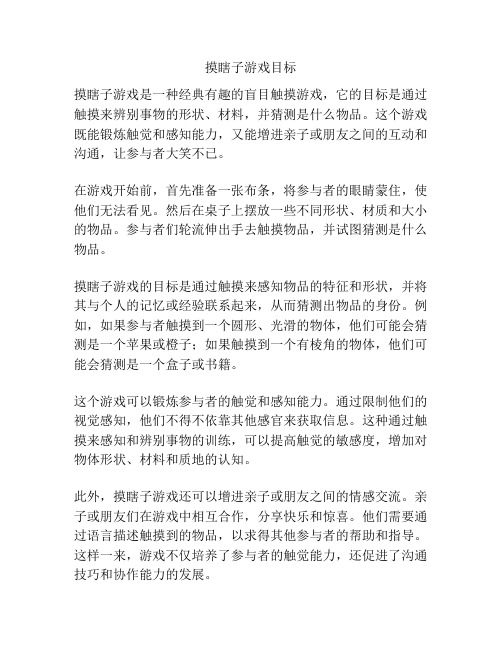 摸瞎子游戏目标

摸瞎子游戏是一种经典有趣的盲目触摸游戏，它的目标是通过触摸来辨别事物的形状、材料，并猜测是什么物品。这个游戏既能锻炼触觉和感知能力，又能增进亲子或朋友之间的互动和沟通，让参与者大笑不已。

在游戏开始前，首先准备一张布条，将参与者的眼睛蒙住，使他们无法看见。然后在桌子上摆放一些不同形状、材质和大小的物品。参与者们轮流伸出手去触摸物品，并试图猜测是什么物品。

摸瞎子游戏的目标是通过触摸来感知物品的特征和形状，并将其与个人的记忆或经验联系起来，从而猜测出物品的身份。例如，如果参与者触摸到一个圆形、光滑的物体，他们可能会猜测是一个苹果或橙子；如果触摸到一个有棱角的物体，他们可能会猜测是一个盒子或书籍。

这个游戏可以锻炼参与者的触觉和感知能力。通过限制他们的视觉感知，他们不得不依靠其他感官来获取信息。这种通过触摸来感知和辨别事物的训练，可以提高触觉的敏感度，增加对物体形状、材料和质地的认知。

此外，摸瞎子游戏还可以增进亲子或朋友之间的情感交流。亲子或朋友们在游戏中相互合作，分享快乐和惊喜。他们需要通过语言描述触摸到的物品，以求得其他参与者的帮助和指导。这样一来，游戏不仅培养了参与者的触觉能力，还促进了沟通技巧和协作能力的发展。